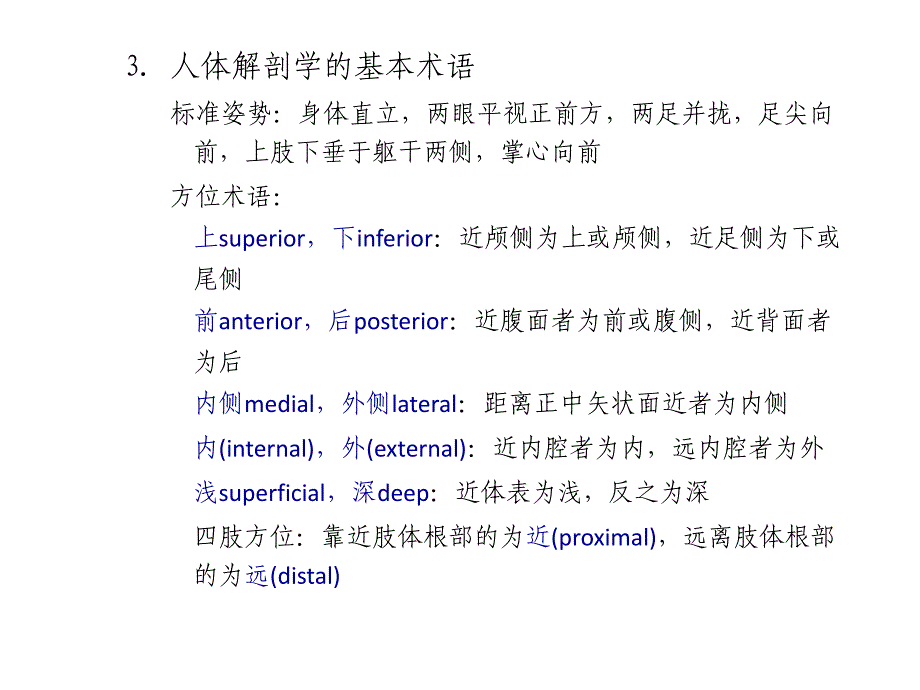 3. 人体解剖学的基本术语

标准姿势：身体直立，两眼平视正前方，两足并拢，足尖向前，上肢下垂于躯干两侧，掌心向前

方位术语：

上superior，下inferior：近颅侧为上或颅侧，近足侧为下或尾侧

前anterior，后posterior：近腹面者为前或腹侧，近背面者为后

内侧medial，外侧lateral：距离正中矢状面近者为内侧

内(internal)，外(external)：近内腔者为内，远内腔者为外

浅superficial，深deep：近体表为浅，反之为深

四肢方位：靠近肢体根部的为近(proximal)，远离肢体根部的为远(distal)